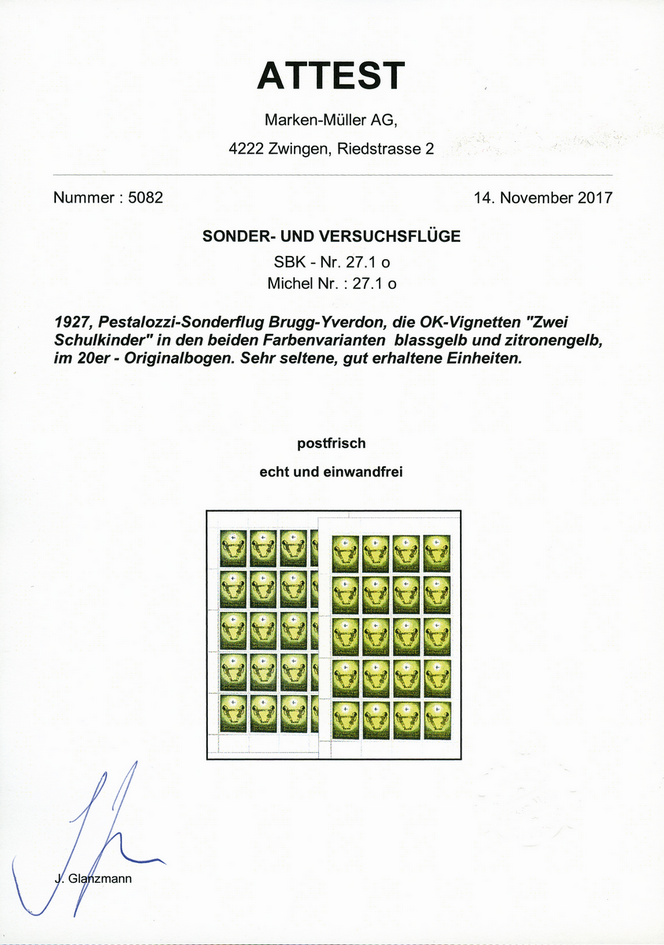 ATTEST

Marken-Müller AG,

4222 Zwingen, Riedstrasse 2

Nummer : 5082

14. November 2017

SONDER- UND VERSUCHSFLÜGE

SBK - Nr. 27.1 o

Michel Nr. : 27.1 o

1927, Pestalozzi-Sonderflug Brugg-Yverdon, die OK-Vignetten "Zwei Schulkinder" in den beiden Farbenvarianten blassgelb und zitronengelb, im 20er - Originalbogen. Sehr seltene, gut erhaltene Einheiten.

postfrisch

echt und einwandfrei

J. Glanzmann